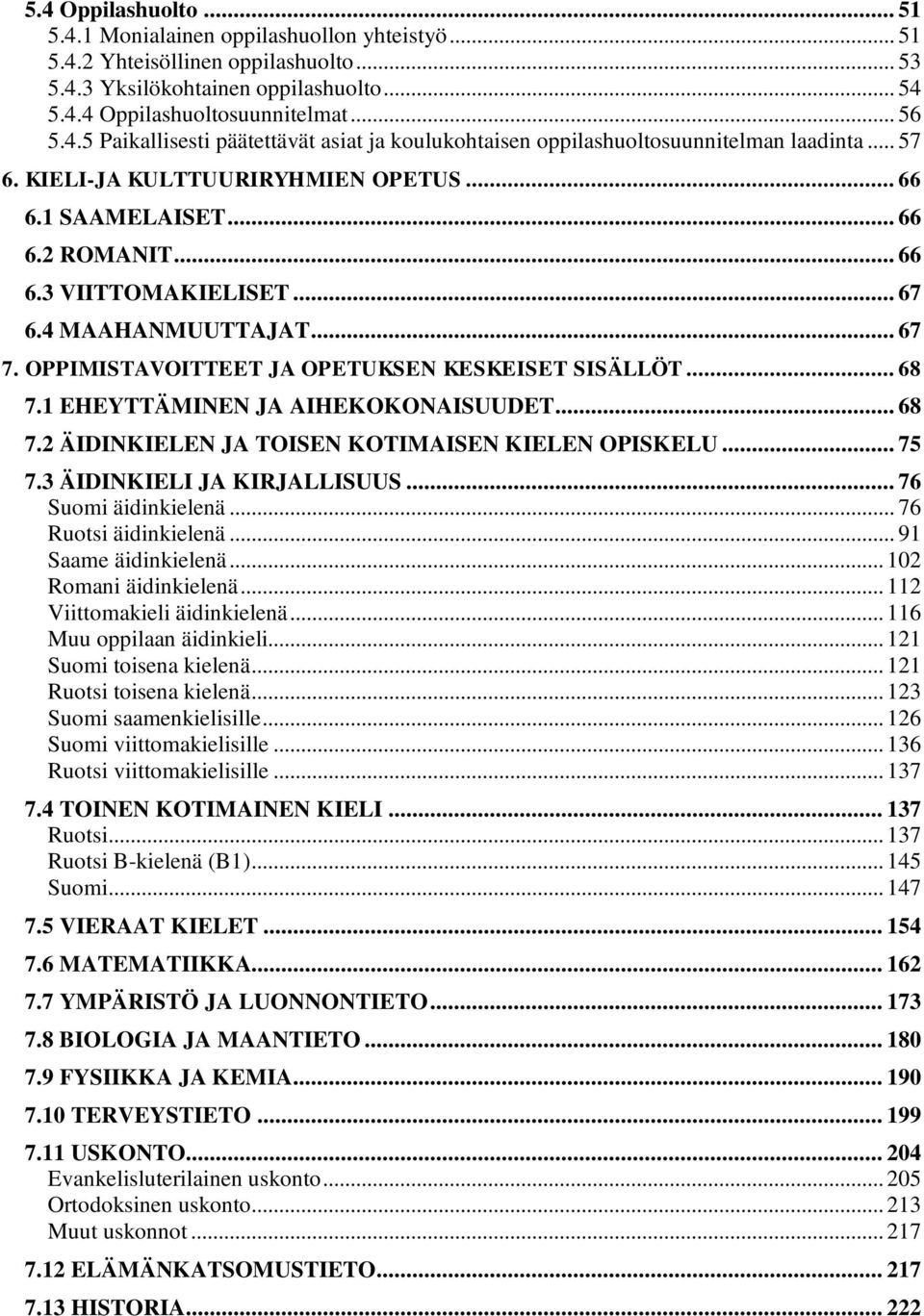 5.4 Oppilashuolto ... 51
5.4.1 Monialainen oppilashuollon yhteistyö ... 51
5.4.2 Yhteisöllinen oppilashuolto ... 53
5.4.3 Yksilökohtainen oppilashuolto ... 54
5.4.4 Oppilashuoltosuunnitelmat ... 56
5.4.5 Paikallisesti päätettävät asiat ja koulukohtaisen oppilashuoltosuunnitelman laadinta ... 57
6. KIELI-JA KULTTUURIRYHMIEN OPETUS ... 66
6.1 SAAMELAISET ... 66
6.2 ROMANIT ... 66
6.3 VIITTOMAKIELISET ... 67
6.4 MAAHANMUUTTAJAT ... 67
7. OPPIMISTAVOITTEET JA OPETUKSEN KESKEISET SISÄLLÖT ... 68
7.1 EHEYTTÄMINEN JA AIHEKOKONAISUUDET ... 68
7.2 ÄIDINKIELEN JA TOISEN KOTIMAISEN KIELEN OPISKELU ... 75
7.3 ÄIDINKIELI JA KIRJALLISUUS ... 76
Suomi äidinkielenä ... 76
Ruotsi äidinkielenä ... 91
Saame äidinkielenä ... 102
Romani äidinkielenä ... 112
Viittomakieli äidinkielenä ... 116
Muu oppilaan äidinkieli ... 121
Suomi toisena kielenä ... 121
Ruotsi toisena kielenä ... 123
Suomi saamenkielisille ... 126
Suomi viittomakielisille ... 136
Ruotsi viittomakielisille ... 137

7.4 TOINEN KOTIMAINEN KIELI ... 137
Ruotsi ... 137
Ruotsi B-kielenä (B1) ... 145
Suomi ... 147

7.5 VIERAAT KIELET ... 154

7.6 MATEMATIIKKA ... 162

7.7 YMPÄRISTÖ JA LUONNONTIETO ... 173

7.8 BIOLOGIA JA MAANTIETO ... 180

7.9 FYSIIKKA JA KEMIA ... 190

7.10 TERVEYSTIETO ... 199

7.11 USKONTO ... 204
Evankelisluterilainen uskonto ... 205
Ortodoksinen uskonto ... 213
Muut uskonnot ... 217

7.12 ELÄMÄNKATSOMUSTIETO ... 217

7.13 HISTORIA ... 222